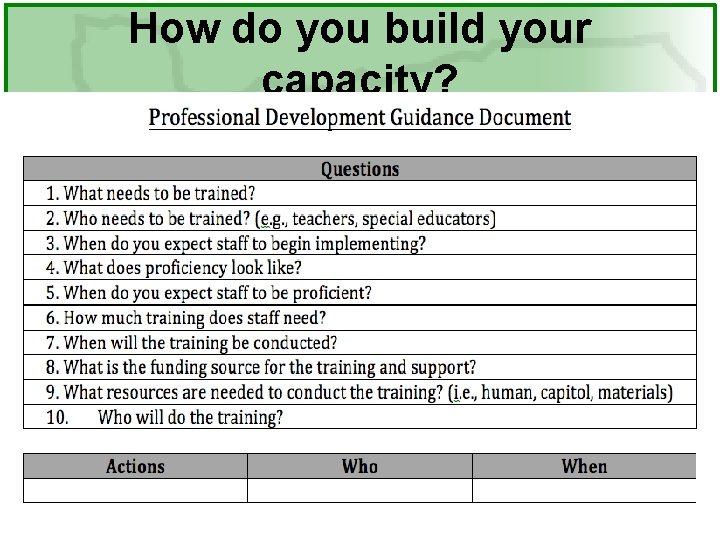 How do you build your capacity?

Professional Development Guidance Document

| Questions |
|---|
| 1. What needs to be trained? |
| 2. Who needs to be trained? (e.g., teachers, special educators) |
| 3. When do you expect staff to begin implementing? |
| 4. What does proficiency look like? |
| 5. When do you expect staff to be proficient? |
| 6. How much training does staff need? |
| 7. When will the training be conducted? |
| 8. What is the funding source for the training and support? |
| 9. What resources are needed to conduct the training? (i.e., human, capitol, materials) |
| 10. Who will do the training? |

| Actions | Who | When |
|---|---|---|
| | | |